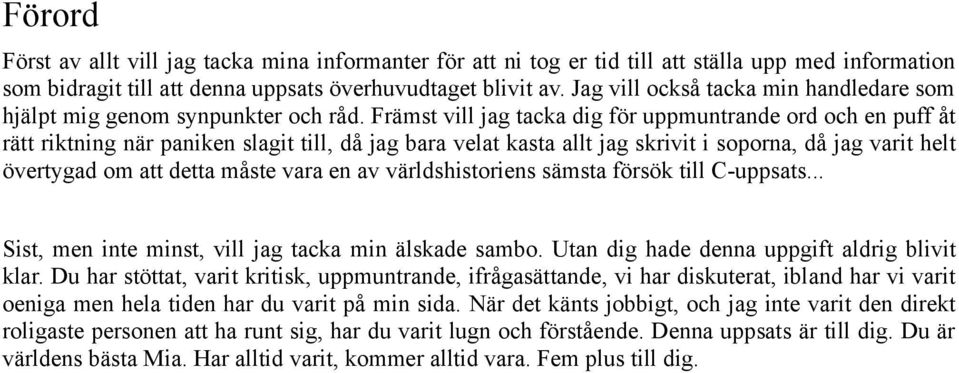 Förord

Först av allt vill jag tacka mina informanter för att ni tog er tid till att ställa upp med information som bidragit till att denna uppsats överhuvudtaget blivit av. Jag vill också tacka min handledare som hjälpt mig genom synpunkter och råd. Främst vill jag tacka dig för uppmuntrande ord och en puff åt rätt riktning när paniken slagit till, då jag bara velat kasta allt jag skrivit i soporna, då jag varit helt övertygad om att detta måste vara en av världshistoriens sämsta försök till C-uppsats...

Sist, men inte minst, vill jag tacka min älskade sambo. Utan dig hade denna uppgift aldrig blivit klar. Du har stöttat, varit kritisk, uppmuntrande, ifrågasättande, vi har diskuterat, ibland har vi varit oeniga men hela tiden har du varit på min sida. När det känts jobbigt, och jag inte varit den direkt roligaste personen att ha runt sig, har du varit lugn och förstående. Denna uppsats är till dig. Du är världens bästa Mia. Har alltid varit, kommer alltid vara. Fem plus till dig.